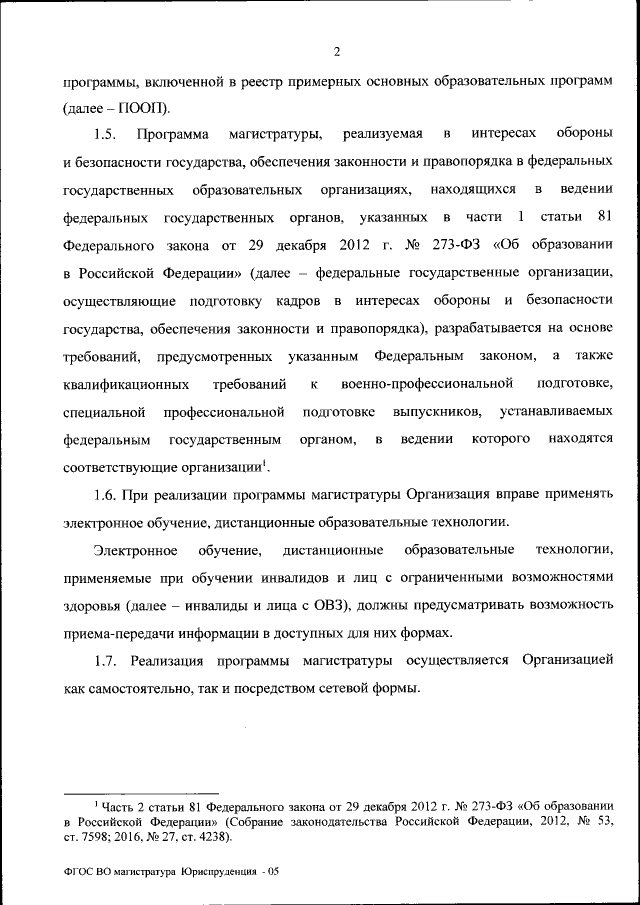 2

программы, включенной в реестр примерных основных образовательных программ (далее – ПООП).

1.5. Программа магистратуры, реализуемая в интересах обороны и безопасности государства, обеспечения законности и правопорядка в федеральных государственных образовательных организациях, находящихся в ведении федеральных государственных органов, указанных в части 1 статьи 81 Федерального закона от 29 декабря 2012 г. № 273-ФЗ «Об образовании в Российской Федерации» (далее – федеральные государственные организации, осуществляющие подготовку кадров в интересах обороны и безопасности государства, обеспечения законности и правопорядка), разрабатывается на основе требований, предусмотренных указанным Федеральным законом, а также квалификационных требований к военно-профессиональной подготовке, специальной профессиональной подготовке выпускников, устанавливаемых федеральным государственным органом, в ведении которого находятся соответствующие организации$^1$.

1.6. При реализации программы магистратуры Организация вправе применять электронное обучение, дистанционные образовательные технологии.

Электронное обучение, дистанционные образовательные технологии, применяемые при обучении инвалидов и лиц с ограниченными возможностями здоровья (далее – инвалиды и лица с ОВЗ), должны предусматривать возможность приема-передачи информации в доступных для них формах.

1.7. Реализация программы магистратуры осуществляется Организацией как самостоятельно, так и посредством сетевой формы.

$^1$ Часть 2 статьи 81 Федерального закона от 29 декабря 2012 г. № 273-ФЗ «Об образовании в Российской Федерации» (Собрание законодательства Российской Федерации, 2012, № 53, ст. 7598; 2016, № 27, ст. 4238).

ФГОС ВО магистратура Юриспруденция - 05